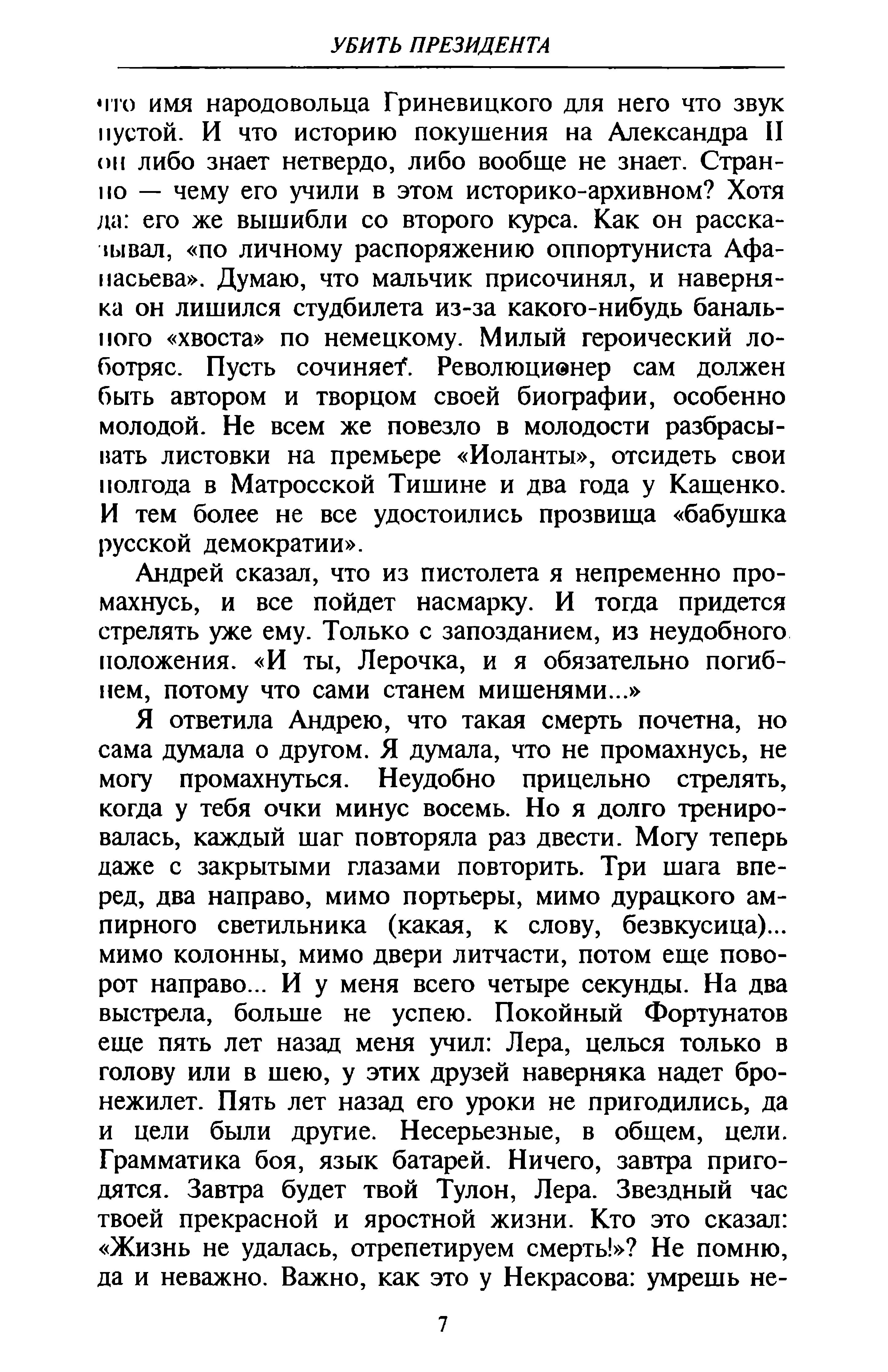 УБИТЬ ПРЕЗИДЕНТА

что имя народовольца Гриневицкого для него что звук пустой. И что историю покушения на Александра II он либо знает нетвердо, либо вообще не знает. Странно — чему его учили в этом историко-архивном? Хотя да: его же вышибли со второго курса. Как он рассказывал, «по личному распоряжению оппортуниста Афанасьева». Думаю, что мальчик присочинял, и наверняка он лишился студбилета из-за какого-нибудь банального «хвоста» по немецкому. Милый героический лоботряс. Пусть сочиняет. Революционер сам должен быть автором и творцом своей биографии, особенно молодой. Не всем же повезло в молодости разбрасывать листовки на премьере «Иоланты», отсидеть свои полгода в Матросской Тишине и два года у Кащенко. И тем более не все удостоились прозвища «бабушка русской демократии».

Андрей сказал, что из пистолета я непременно промахнусь, и все пойдет насмарку. И тогда придется стрелять уже ему. Только с запозданием, из неудобного положения. «И ты, Лерочка, и я обязательно погибнем, потому что сами станем мишенями...»

Я ответила Андрею, что такая смерть почетна, но сама думала о другом. Я думала, что не промахнусь, не могу промахнуться. Неудобно прицельно стрелять, когда у тебя очки минус восемь. Но я долго тренировалась, каждый шаг повторяла раз двести. Могу теперь даже с закрытыми глазами повторить. Три шага вперед, два направо, мимо портьеры, мимо дурацкого ампирного светильника (какая, к слову, безвкусица)... мимо колонны, мимо двери литчасти, потом еще поворот направо... И у меня всего четыре секунды. На два выстрела, больше не успею. Покойный Фортунатов еще пять лет назад меня учил: Лера, целься только в голову или в шею, у этих друзей наверняка надет бронежилет. Пять лет назад его уроки не пригодились, да и цели были другие. Несерьезные, в общем, цели. Грамматика боя, язык батарей. Ничего, завтра пригодятся. Завтра будет твой Тулон, Лера. Звездный час твоей прекрасной и яростной жизни. Кто это сказал: «Жизнь не удалась, отрепетируем смерть!»? Не помню, да и неважно. Важно, как это у Некрасова: умрешь не-

7